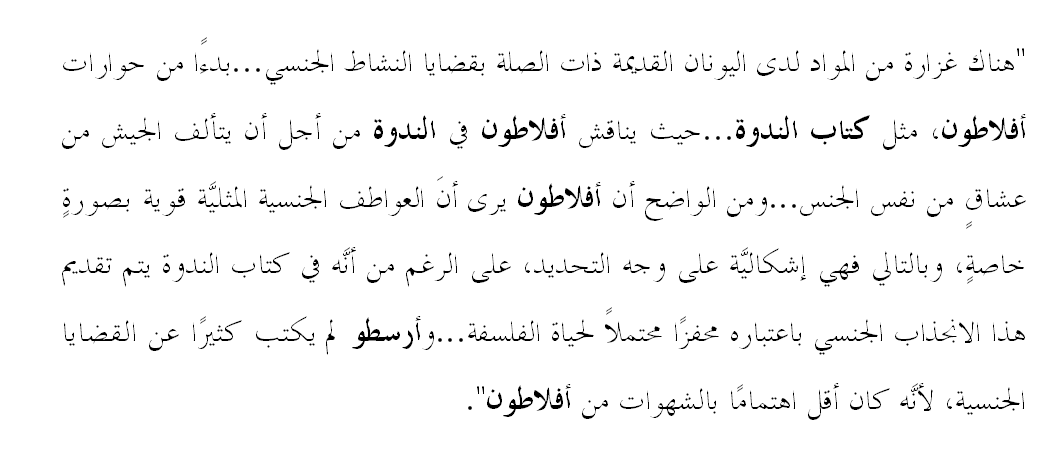 "هناك غزارة من المواد لدى اليونان القديمة ذات الصلة بقضايا النشاط الجنسي...بدءًا من حوارات أفلاطون، مثل كتاب الندوة...حيث يناقش أفلاطون في الندوة من أجل أن يتألف الجيش من عشاقٍ من نفس الجنس...ومن الواضح أن أفلاطون يرى أنَ العواطف الجنسية المثليَّة قوية بصورةٍ خاصةٍ، وبالتالي فهي إشكاليَّة على وجه التحديد، على الرغم من أنَّه في كتاب الندوة يتم تقديم هذا الانجذاب الجنسي باعتباره محفزًا محتملاً لحياة الفلسفة...وأرسطو لم يكتب كثيرًا عن القضايا الجنسية، لأنَّه كان أقل اهتمامًا بالشهوات من أفلاطون".